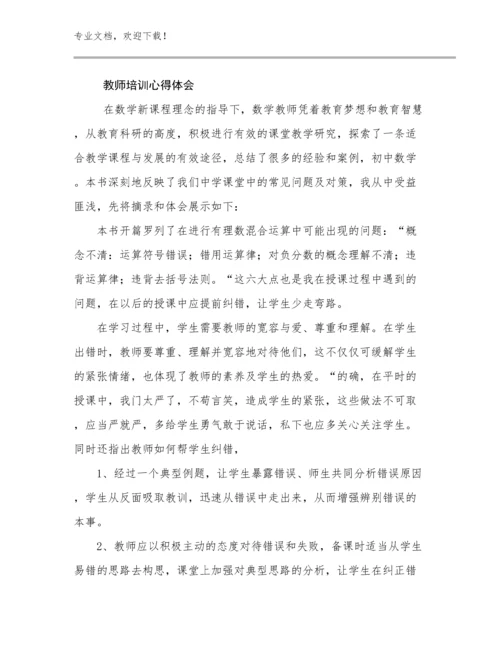 专业文档，欢迎下载！

教师培训心得体会

在数学新课程理念的指导下，数学教师凭着教育梦想和教育智慧，从教育科研的高度，积极进行有效的课堂教学研究，探索了一条适合教学课程与发展的有效途径，总结了很多的经验和案例，初中数学。本书深刻地反映了我们中学课堂中的常见问题及对策，我从中受益匪浅，先将摘录和体会展示如下：

本书开篇罗列了在进行有理数混合运算中可能出现的问题：“概念不清：运算符号错误；错用运算律；对负分数的概念理解不清；违背运算律；违背去括号法则。“这六大点也是我在授课过程中遇到的问题，在以后的授课中应提前纠错，让学生少走弯路。

在学习过程中，学生需要教师的宽容与爱、尊重和理解。在学生出错时，教师要尊重、理解并宽容地对待他们，这不仅仅可缓解学生的紧张情绪，也体现了教师的素养及学生的热爱。“的确，在平时的授课中，我们太严了，不苟言笑，造成学生的紧张，这些做法不可取，应当严就严，多给学生勇气敢于说话，私下也应多关心关注学生。同时还指出教师如何帮学生纠错，

1、经过一个典型例题，让学生暴露错误、师生共同分析错误原因，学生从反面吸取教训，迅速从错误中走出来，从而增强辨别错误的本事。

2、教师应以积极主动的态度对待错误和失败，备课时适当从学生易错的思路去构思，课堂上加强对典型思路的分析，让学生在纠正错